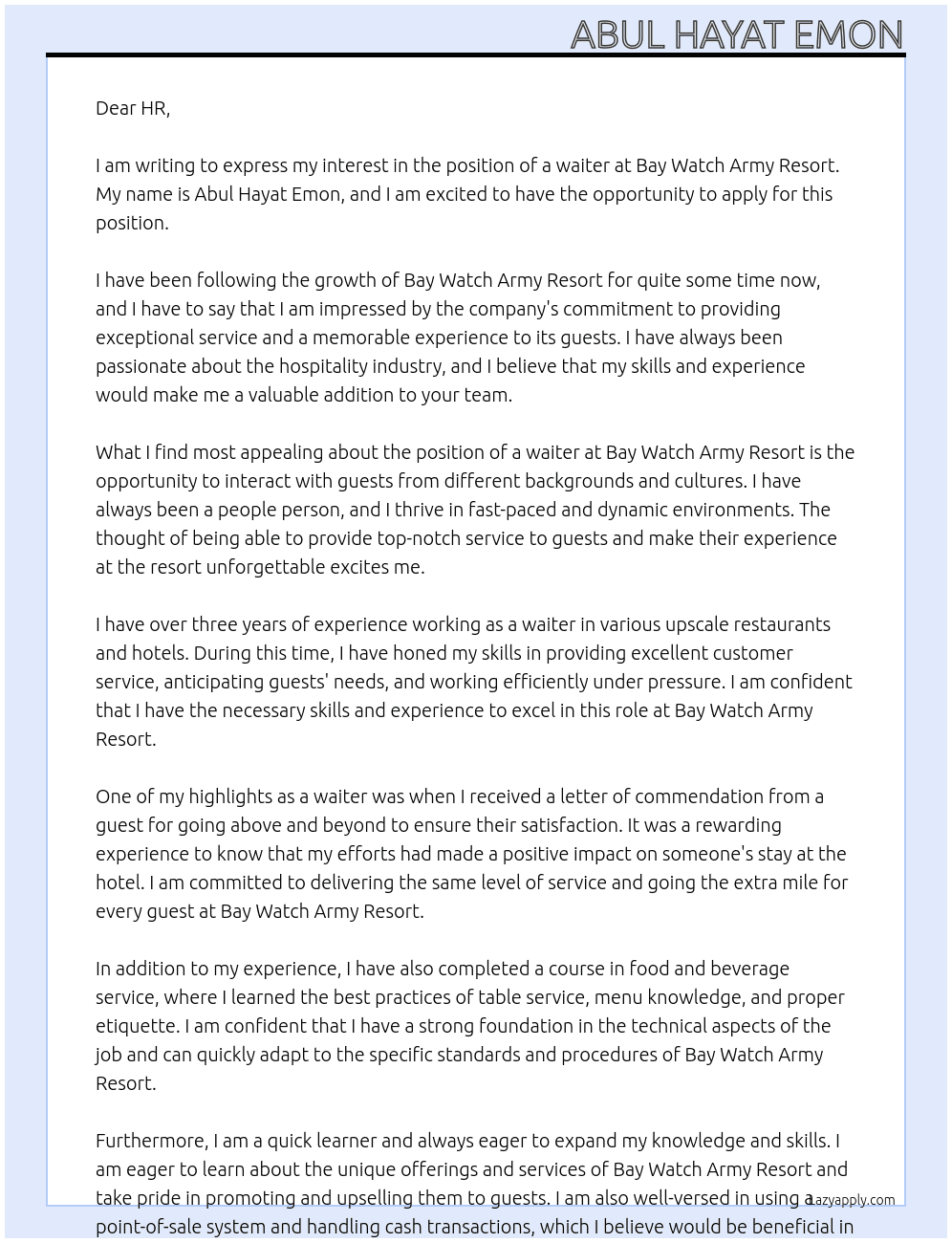 ABUL HAYAT EMON

Dear HR,

I am writing to express my interest in the position of a waiter at Bay Watch Army Resort. My name is Abul Hayat Emon, and I am excited to have the opportunity to apply for this position.

I have been following the growth of Bay Watch Army Resort for quite some time now, and I have to say that I am impressed by the company's commitment to providing exceptional service and a memorable experience to its guests. I have always been passionate about the hospitality industry, and I believe that my skills and experience would make me a valuable addition to your team.

What I find most appealing about the position of a waiter at Bay Watch Army Resort is the opportunity to interact with guests from different backgrounds and cultures. I have always been a people person, and I thrive in fast-paced and dynamic environments. The thought of being able to provide top-notch service to guests and make their experience at the resort unforgettable excites me.

I have over three years of experience working as a waiter in various upscale restaurants and hotels. During this time, I have honed my skills in providing excellent customer service, anticipating guests' needs, and working efficiently under pressure. I am confident that I have the necessary skills and experience to excel in this role at Bay Watch Army Resort.

One of my highlights as a waiter was when I received a letter of commendation from a guest for going above and beyond to ensure their satisfaction. It was a rewarding experience to know that my efforts had made a positive impact on someone's stay at the hotel. I am committed to delivering the same level of service and going the extra mile for every guest at Bay Watch Army Resort.

In addition to my experience, I have also completed a course in food and beverage service, where I learned the best practices of table service, menu knowledge, and proper etiquette. I am confident that I have a strong foundation in the technical aspects of the job and can quickly adapt to the specific standards and procedures of Bay Watch Army Resort.

Furthermore, I am a quick learner and always eager to expand my knowledge and skills. I am eager to learn about the unique offerings and services of Bay Watch Army Resort and take pride in promoting and upselling them to guests. I am also well-versed in using a point-of-sale system and handling cash transactions, which I believe would be beneficial in

Lazyapply.com